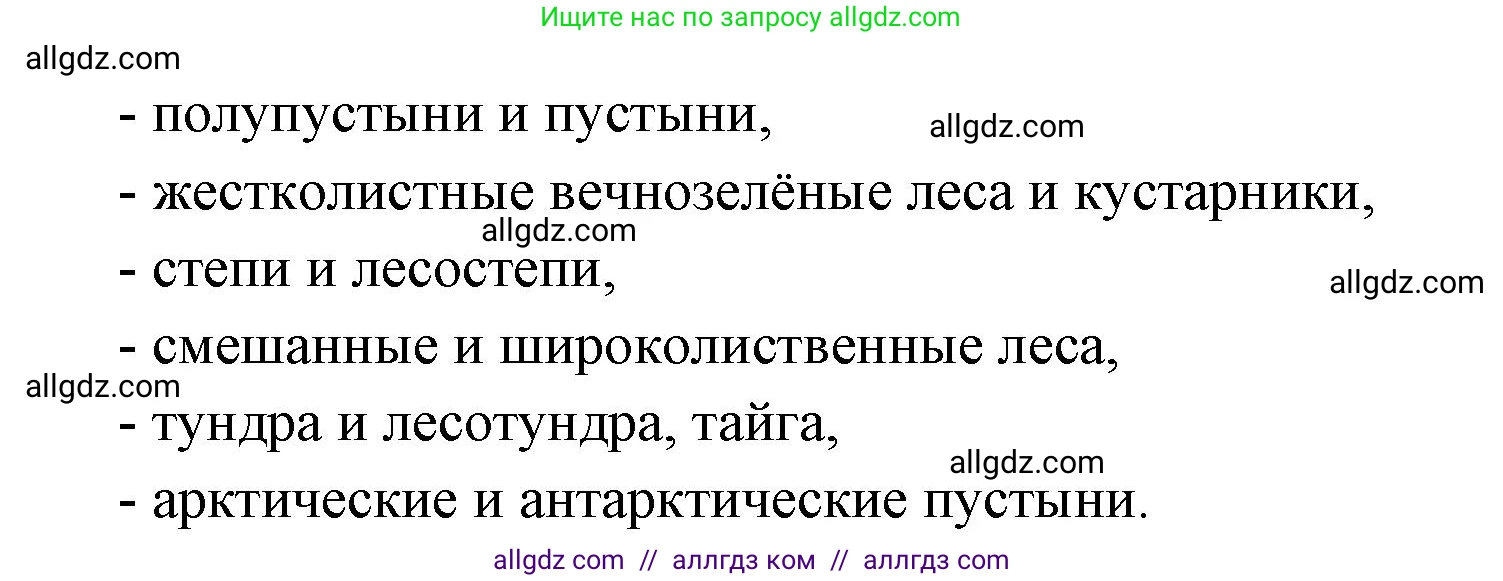 Ищите нас по запросу allgdz.com

allgdz.com

- полупустыни и пустыни,

allgdz.com

- жестколистные вечнозелёные леса и кустарники,

allgdz.com

- степи и лесостепи,

allgdz.com

- смешанные и широколиственные леса,

allgdz.com

- тундра и лесотундра, тайга,

allgdz.com

- арктические и антарктические пустыни.

allgdz com // аллгдз ком // аллгдз com